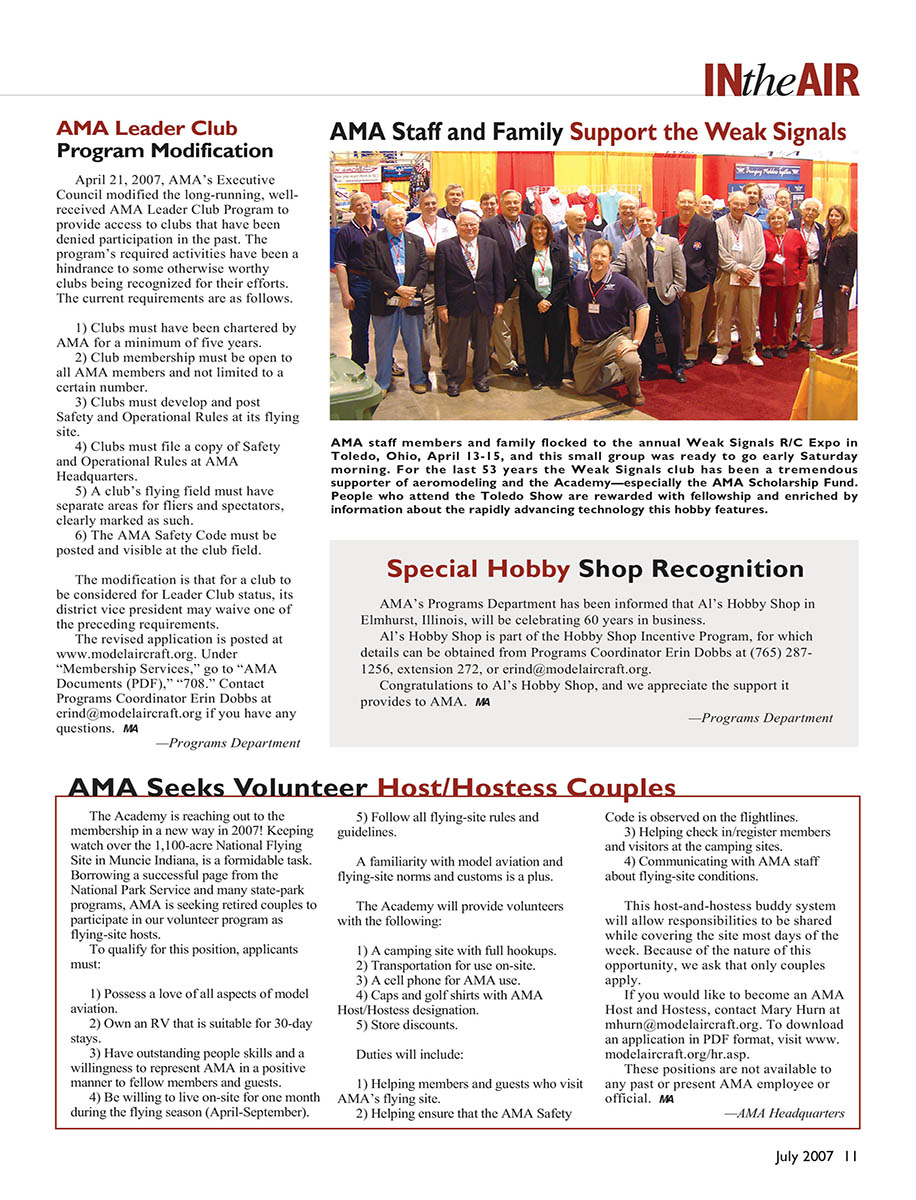 INtheAIR

AMA Leader Club Program Modification

April 21, 2007, AMA's Executive Council modified the long-running, well-received AMA Leader Club Program to provide access to clubs that have been denied participation in the past. The program's required activities have been a hindrance to some otherwise worthy clubs being recognized for their efforts. The current requirements are as follows.

1) Clubs must have been chartered by AMA for a minimum of five years.
2) Club membership must be open to all AMA members and not limited to a certain number.
3) Clubs must develop and post Safety and Operational Rules at its flying site.
4) Clubs must file a copy of Safety and Operational Rules at AMA Headquarters.
5) A club's flying field must have separate areas for fliers and spectators, clearly marked as such.
6) The AMA Safety Code must be posted and visible at the club field.

The modification is that for a club to be considered for Leader Club status, its district vice president may waive one of the preceding requirements.
The revised application is posted at www.modelaircraft.org. Under "Membership Services," go to "AMA Documents (PDF)," "708." Contact Programs Coordinator Erin Dobbs at erind@modelaircraft.org if you have any questions. MA
—Programs Department

AMA Staff and Family Support the Weak Signals

AMA staff members and family flocked to the annual Weak Signals R/C Expo in Toledo, Ohio, April 13-15, and this small group was ready to go early Saturday morning. For the last 53 years the Weak Signals club has been a tremendous supporter of aeromodeling and the Academy—especially the AMA Scholarship Fund. People who attend the Toledo Show are rewarded with fellowship and enriched by information about the rapidly advancing technology this hobby features.

Special Hobby Shop Recognition

AMA's Programs Department has been informed that Al's Hobby Shop in Elmhurst, Illinois, will be celebrating 60 years in business.
Al's Hobby Shop is part of the Hobby Shop Incentive Program, for which details can be obtained from Programs Coordinator Erin Dobbs at (765) 287-1256, extension 272, or erind@modelaircraft.org.
Congratulations to Al's Hobby Shop, and we appreciate the support it provides to AMA. MA
—Programs Department

AMA Seeks Volunteer Host/Hostess Couples

The Academy is reaching out to the membership in a new way in 2007! Keeping watch over the 1,100-acre National Flying Site in Muncie Indiana, is a formidable task. Borrowing a successful page from the National Park Service and many state-park programs, AMA is seeking retired couples to participate in our volunteer program as flying-site hosts.
To qualify for this position, applicants must:

1) Possess a love of all aspects of model aviation.
2) Own an RV that is suitable for 30-day stays.
3) Have outstanding people skills and a willingness to represent AMA in a positive manner to fellow members and guests.
4) Be willing to live on-site for one month during the flying season (April-September).
5) Follow all flying-site rules and guidelines.

A familiarity with model aviation and flying-site norms and customs is a plus.

The Academy will provide volunteers with the following:

1) A camping site with full hookups.
2) Transportation for use on-site.
3) A cell phone for AMA use.
4) Caps and golf shirts with AMA Host/Hostess designation.
5) Store discounts.

Duties will include:

1) Helping members and guests who visit AMA's flying site.
2) Helping ensure that the AMA Safety Code is observed on the flightlines.
3) Helping check in/register members and visitors at the camping sites.
4) Communicating with AMA staff about flying-site conditions.

This host-and-hostess buddy system will allow responsibilities to be shared while covering the site most days of the week. Because of the nature of this opportunity, we ask that only couples apply.
If you would like to become an AMA Host and Hostess, contact Mary Hurn at mhurn@modelaircraft.org. To download an application in PDF format, visit www.modelaircraft.org/hr.asp.
These positions are not available to any past or present AMA employee or official. MA
—AMA Headquarters

July 2007 11